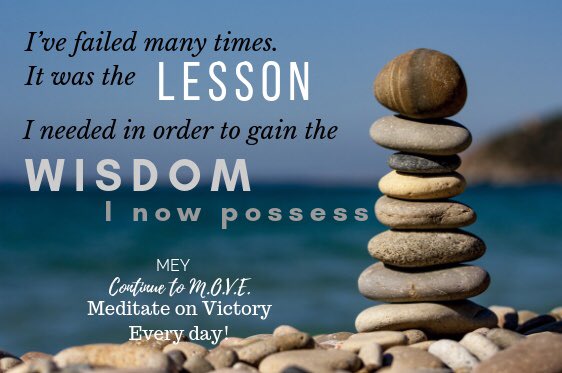 I've failed many times.
It was the LESSON
I needed in order to gain the
WISDOM
I now possess

MEY
Continue to M.O.V.E.
Meditate on Victory
Every day!